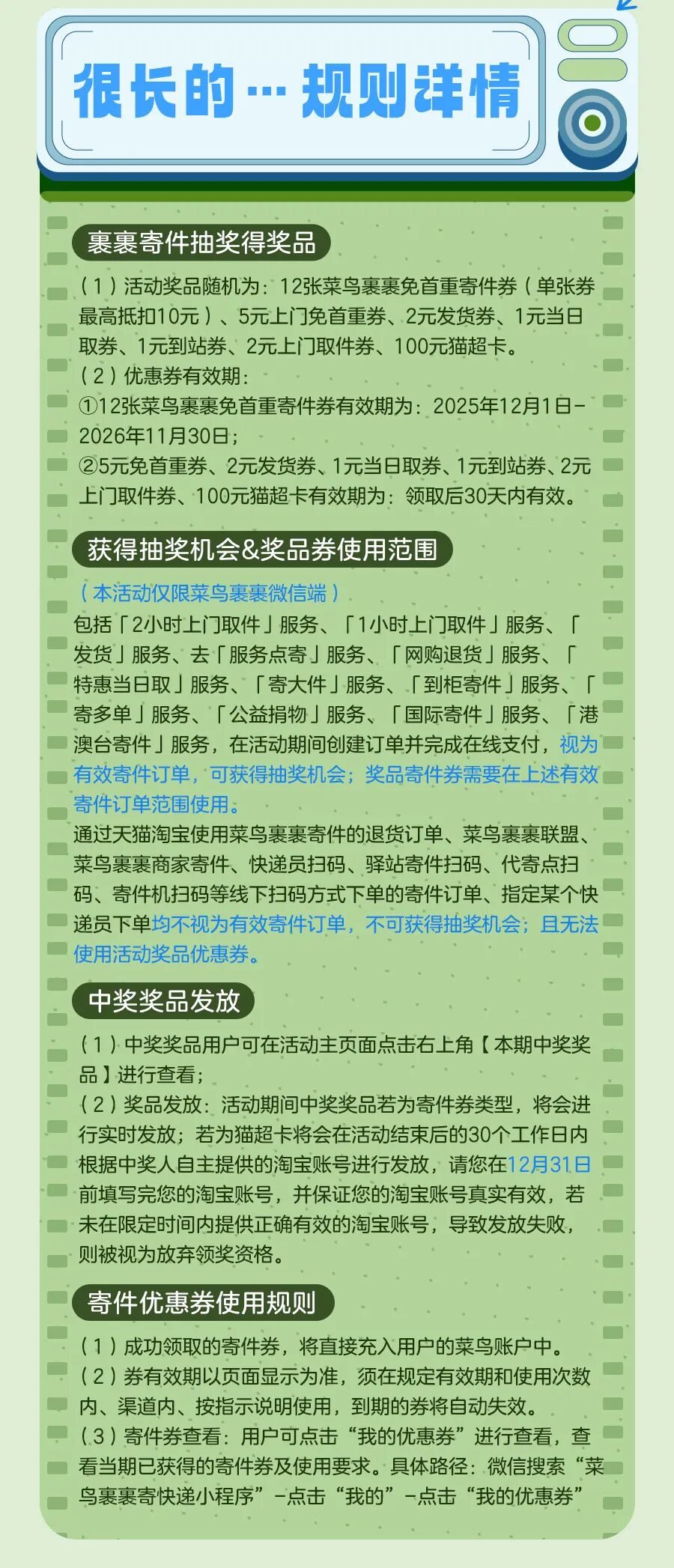 很长的…规则详情

裹裹寄件抽奖得奖品

(1)活动奖品随机为：12张菜鸟裹裹免首重寄件券(单张券最高抵扣10元)、5元上门免首重券、2元发货券、1元当日取券、1元到站券、2元上门取件券、100元猫超卡。
(2)优惠券有效期：
①12张菜鸟裹裹免首重寄件券有效期为：2025年12月1日-2026年11月30日；
②5元免首重券、2元发货券、1元当日取券、1元到站券、2元上门取件券、100元猫超卡有效期为：领取后30天内有效。

获得抽奖机会&奖品券使用范围

(本活动仅限菜鸟裹裹微信端)
包括「2小时上门取件」服务、「1小时上门取件」服务、「发货」服务、去「服务点寄」服务、「网购退货」服务、「特惠当日取」服务、「寄大件」服务、「到柜寄件」服务、「寄多单」服务、「公益捐物」服务、「国际寄件」服务、「港澳台寄件」服务，在活动期间创建订单并完成在线支付，视为有效寄件订单，可获得抽奖机会；奖品寄件券需要在上述有效寄件订单范围使用。
通过天猫淘宝使用菜鸟裹裹寄件的退货订单、菜鸟裹裹联盟、菜鸟裹裹商家寄件、快递员扫码、驿站寄件扫码、代寄点扫码、寄件机扫码等线下扫码方式下单的寄件订单、指定某个快递员下单均不视为有效寄件订单，不可获得抽奖机会；且无法使用活动奖品优惠券。

中奖奖品发放

(1)中奖奖品用户可在活动主页面点击右上角【本期中奖奖品】进行查看；
(2)奖品发放：活动期间中奖奖品若为寄件券类型，将会进行实时发放；若为猫超卡将会在活动结束后的30个工作日内根据中奖人自主提供的淘宝账号进行发放，请您在12月31日前填写完您的淘宝账号，并保证您的淘宝账号真实有效，若未在限定时间内提供正确有效的淘宝账号，导致发放失败，则被视为放弃领奖资格。

寄件优惠券使用规则

(1)成功领取的寄件券，将直接充入用户的菜鸟账户中。
(2)券有效期以页面显示为准，须在规定有效期和使用次数内、渠道内、按指示说明使用，到期的券将自动失效。
(3)寄件券查看：用户可点击“我的优惠券”进行查看，查看当期已获得的寄件券及使用要求。具体路径：微信搜索“菜鸟裹裹寄快递小程序”-点击“我的”-点击“我的优惠券”